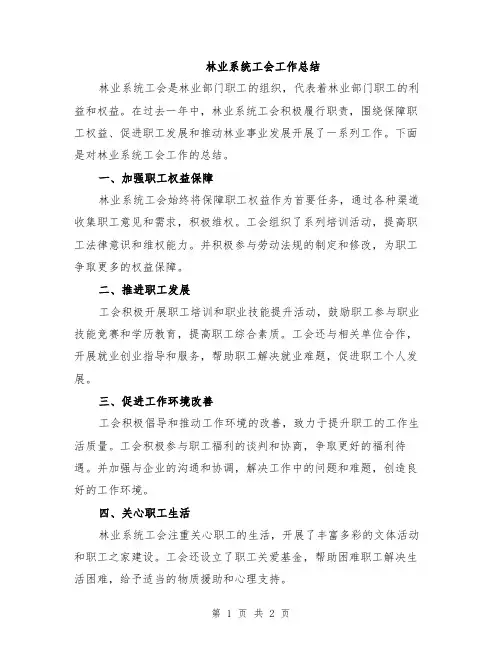 林业系统工会工作总结

林业系统工会是林业部门职工的组织，代表着林业部门职工的利益和权益。在过去一年中，林业系统工会积极履行职责，围绕保障职工权益、促进职工发展和推动林业事业发展开展了一系列工作。下面是对林业系统工会工作的总结。

一、加强职工权益保障

林业系统工会始终将保障职工权益作为首要任务，通过各种渠道收集职工意见和需求，积极维权。工会组织了系列培训活动，提高职工法律意识和维权能力。并积极参与劳动法规的制定和修改，为职工争取更多的权益保障。

二、推进职工发展

工会积极开展职工培训和职业技能提升活动，鼓励职工参与职业技能竞赛和学历教育，提高职工综合素质。工会还与相关单位合作，开展就业创业指导和服务，帮助职工解决就业难题，促进职工个人发展。

三、促进工作环境改善

工会积极倡导和推动工作环境的改善，致力于提升职工的工作生活质量。工会积极参与职工福利的谈判和协商，争取更好的福利待遇。并加强与企业的沟通和协调，解决工作中的问题和难题，创造良好的工作环境。

四、关心职工生活

林业系统工会注重关心职工的生活，开展了丰富多彩的文体活动和职工之家建设。工会还设立了职工关爱基金，帮助困难职工解决生活困难，给予适当的物质援助和心理支持。

第 1 页 共 2 页